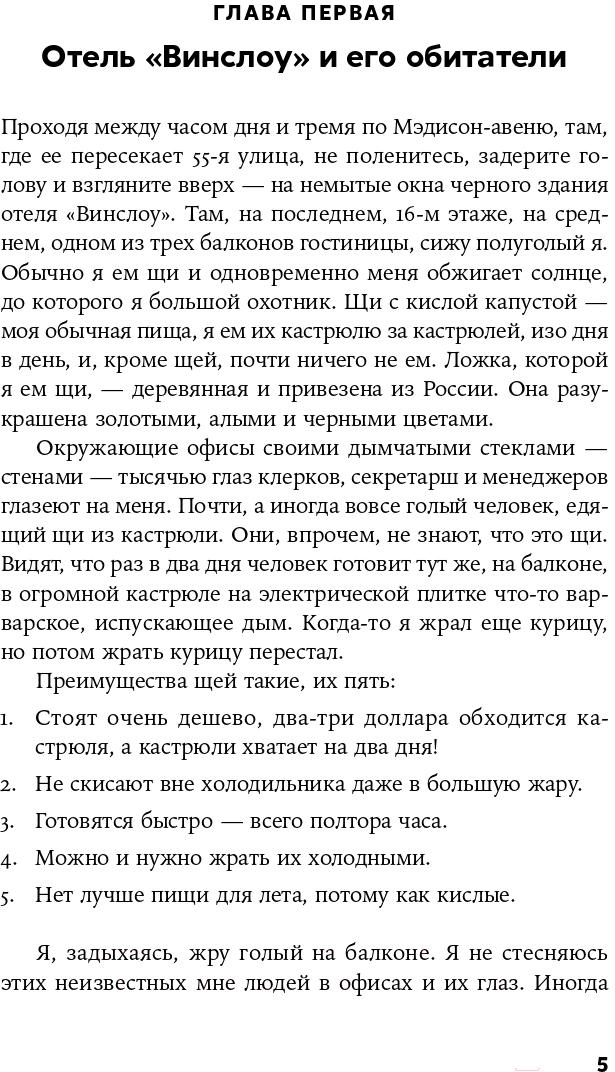 ГЛАВА ПЕРВАЯ

Отель «Винслоу» и его обитатели

Проходя между часом дня и тремя по Мэдисон-авеню, там, где ее пересекает 55-я улица, не поленитесь, задерите голову и взгляните вверх — на немытые окна черного здания отеля «Винслоу». Там, на последнем, 16-м этаже, на среднем, одном из трех балконов гостиницы, сижу полуголый я. Обычно я ем щи и одновременно меня обжигает солнце, до которого я большой охотник. Щи с кислой капустой — моя обычная пища, я ем их кастрюлю за кастрюлей, изо дня в день, и, кроме щей, почти ничего не ем. Ложка, которой я ем щи, — деревянная и привезена из России. Она разукрашена золотыми, алыми и черными цветами.

Окружающие офисы своими дымчатыми стеклами — стенами — тысячью глаз клерков, секретарш и менеджеров глазеют на меня. Почти, а иногда вовсе голый человек, едящий щи из кастрюли. Они, впрочем, не знают, что это щи. Видят, что раз в два дня человек готовит тут же, на балконе, в огромной кастрюле на электрической плитке что-то варварское, испускающее дым. Когда-то я жрал еще курицу, но потом жрать курицу перестал.

Преимущества щей такие, их пять:

1. Стоят очень дешево, два-три доллара обходится кастрюля, а кастрюли хватает на два дня!
2. Не скисают вне холодильника даже в большую жару.
3. Готовятся быстро — всего полтора часа.
4. Можно и нужно жрать их холодными.
5. Нет лучше пищи для лета, потому как кислые.

Я, задыхаясь, жру голый на балконе. Я не стесняюсь этих неизвестных мне людей в офисах и их глаз. Иногда

5